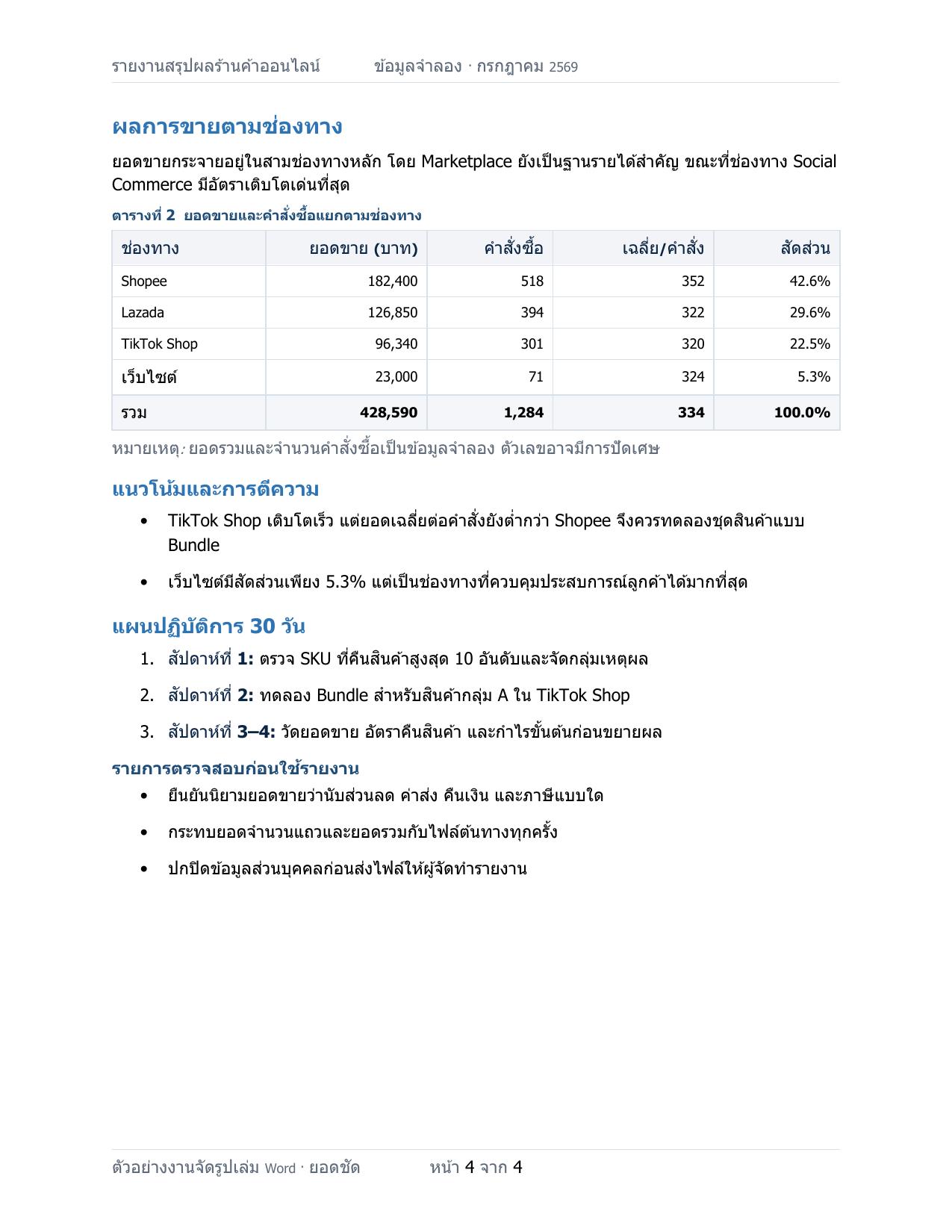 รายงานสรุปผลร้านค้าออนไลน์ ข้อมูลจำลอง · กรกฎาคม 2569

ผลการขายตามช่องทาง

ยอดขายกระจายอยู่ในสามช่องทางหลัก โดย Marketplace ยังเป็นฐานรายได้สำคัญ ขณะที่ช่องทาง Social Commerce มีอัตราเติบโตเด่นที่สุด

ตารางที่ 2 ยอดขายและคำสั่งซื้อแยกตามช่องทาง

| ช่องทาง | ยอดขาย (บาท) | คำสั่งซื้อ | เฉลี่ย/คำสั่ง | สัดส่วน |
|---|---|---|---|---|
| Shopee | 182,400 | 518 | 352 | 42.6% |
| Lazada | 126,850 | 394 | 322 | 29.6% |
| TikTok Shop | 96,340 | 301 | 320 | 22.5% |
| เว็บไซต์ | 23,000 | 71 | 324 | 5.3% |
| รวม | 428,590 | 1,284 | 334 | 100.0% |

หมายเหตุ: ยอดรวมและจำนวนคำสั่งซื้อเป็นข้อมูลจำลอง ตัวเลขอาจมีการปัดเศษ

แนวโน้มและการตีความ

• TikTok Shop เติบโตเร็ว แต่ยอดเฉลี่ยต่อคำสั่งยังต่ำกว่า Shopee จึงควรทดลองชุดสินค้าแบบ Bundle

• เว็บไซต์มีสัดส่วนเพียง 5.3% แต่เป็นช่องทางที่ควบคุมประสบการณ์ลูกค้าได้มากที่สุด

แผนปฏิบัติการ 30 วัน

1. สัปดาห์ที่ 1: ตรวจ SKU ที่คืนสินค้าสูงสุด 10 อันดับและจัดกลุ่มเหตุผล

2. สัปดาห์ที่ 2: ทดลอง Bundle สำหรับสินค้ากลุ่ม A ใน TikTok Shop

3. สัปดาห์ที่ 3–4: วัดยอดขาย อัตราคืนสินค้า และกำไรขั้นต้นก่อนขยายผล

รายการตรวจสอบก่อนใช้รายงาน

• ยืนยันนิยามยอดขายว่านับส่วนลด ค่าส่ง คืนเงิน และภาษีแบบใด

• กระทบยอดจำนวนแถวและยอดรวมกับไฟล์ต้นทางทุกครั้ง

• ปกปิดข้อมูลส่วนบุคคลก่อนส่งไฟล์ให้ผู้จัดทำรายงาน

ตัวอย่างงานจัดรูปเล่ม Word · ยอดชัด หน้า 4 จาก 4